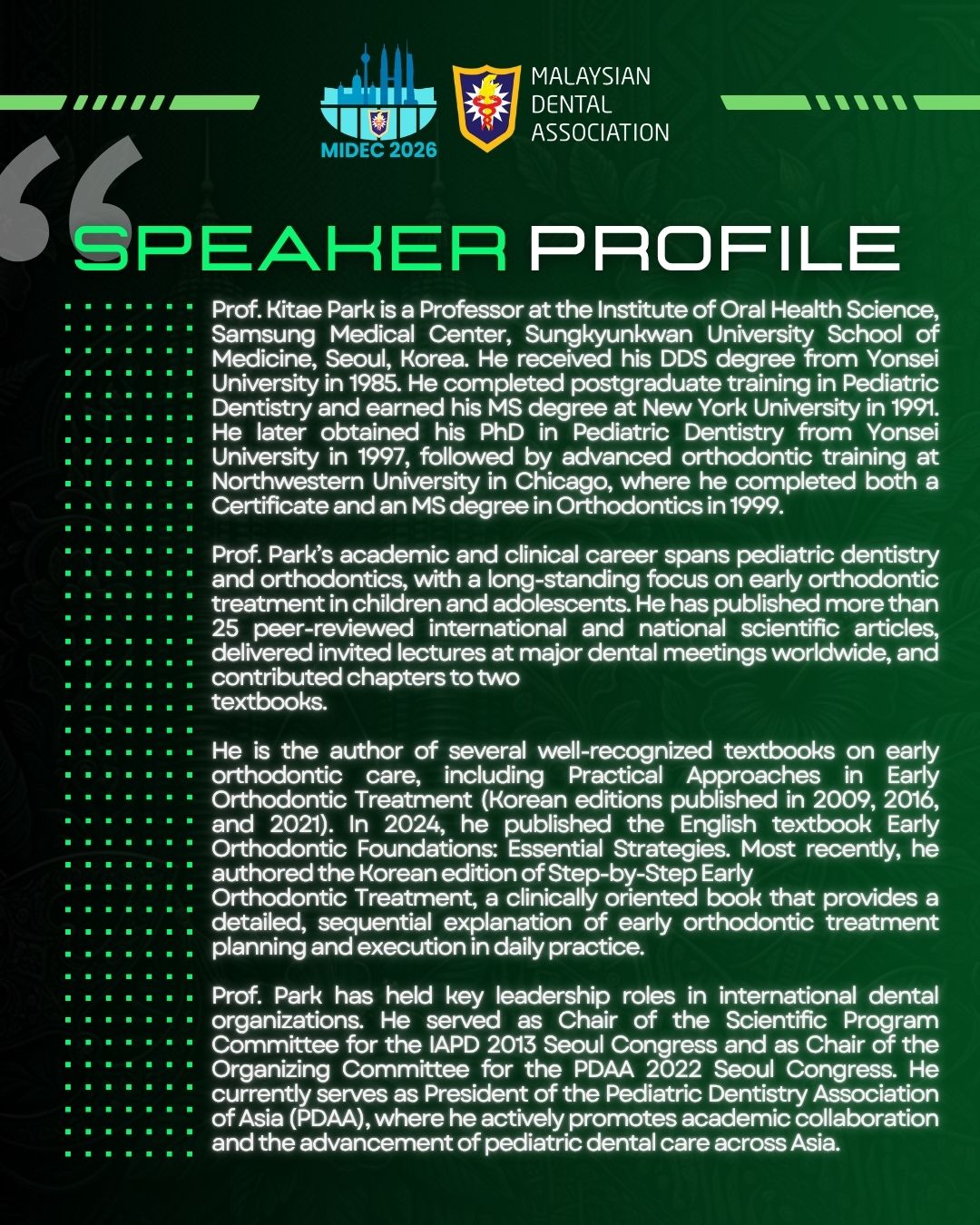 MIDEC 2026

MALAYSIAN DENTAL ASSOCIATION

SPEAKER PROFILE

Prof. Kitae Park is a Professor at the Institute of Oral Health Science, Samsung Medical Center, Sungkyunkwan University School of Medicine, Seoul, Korea. He received his DDS degree from Yonsei University in 1985. He completed postgraduate training in Pediatric Dentistry and earned his MS degree at New York University in 1991. He later obtained his PhD in Pediatric Dentistry from Yonsei University in 1997, followed by advanced orthodontic training at Northwestern University in Chicago, where he completed both a Certificate and an MS degree in Orthodontics in 1999.

Prof. Park's academic and clinical career spans pediatric dentistry and orthodontics, with a long-standing focus on early orthodontic treatment in children and adolescents. He has published more than 25 peer-reviewed international and national scientific articles, delivered invited lectures at major dental meetings worldwide, and contributed chapters to two textbooks.

He is the author of several well-recognized textbooks on early orthodontic care, including Practical Approaches in Early Orthodontic Treatment (Korean editions published in 2009, 2016, and 2021). In 2024, he published the English textbook Early Orthodontic Foundations: Essential Strategies. Most recently, he authored the Korean edition of Step-by-Step Early Orthodontic Treatment, a clinically oriented book that provides a detailed, sequential explanation of early orthodontic treatment planning and execution in daily practice.

Prof. Park has held key leadership roles in international dental organizations. He served as Chair of the Scientific Program Committee for the IAPD 2013 Seoul Congress and as Chair of the Organizing Committee for the PDAA 2022 Seoul Congress. He currently serves as President of the Pediatric Dentistry Association of Asia (PDAA), where he actively promotes academic collaboration and the advancement of pediatric dental care across Asia.